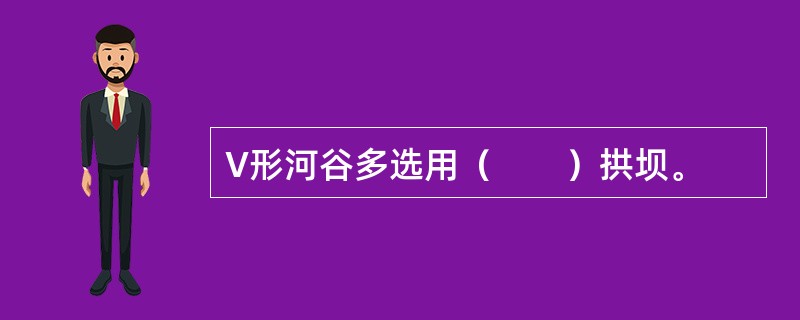 V形河谷多选用（　　）拱坝。